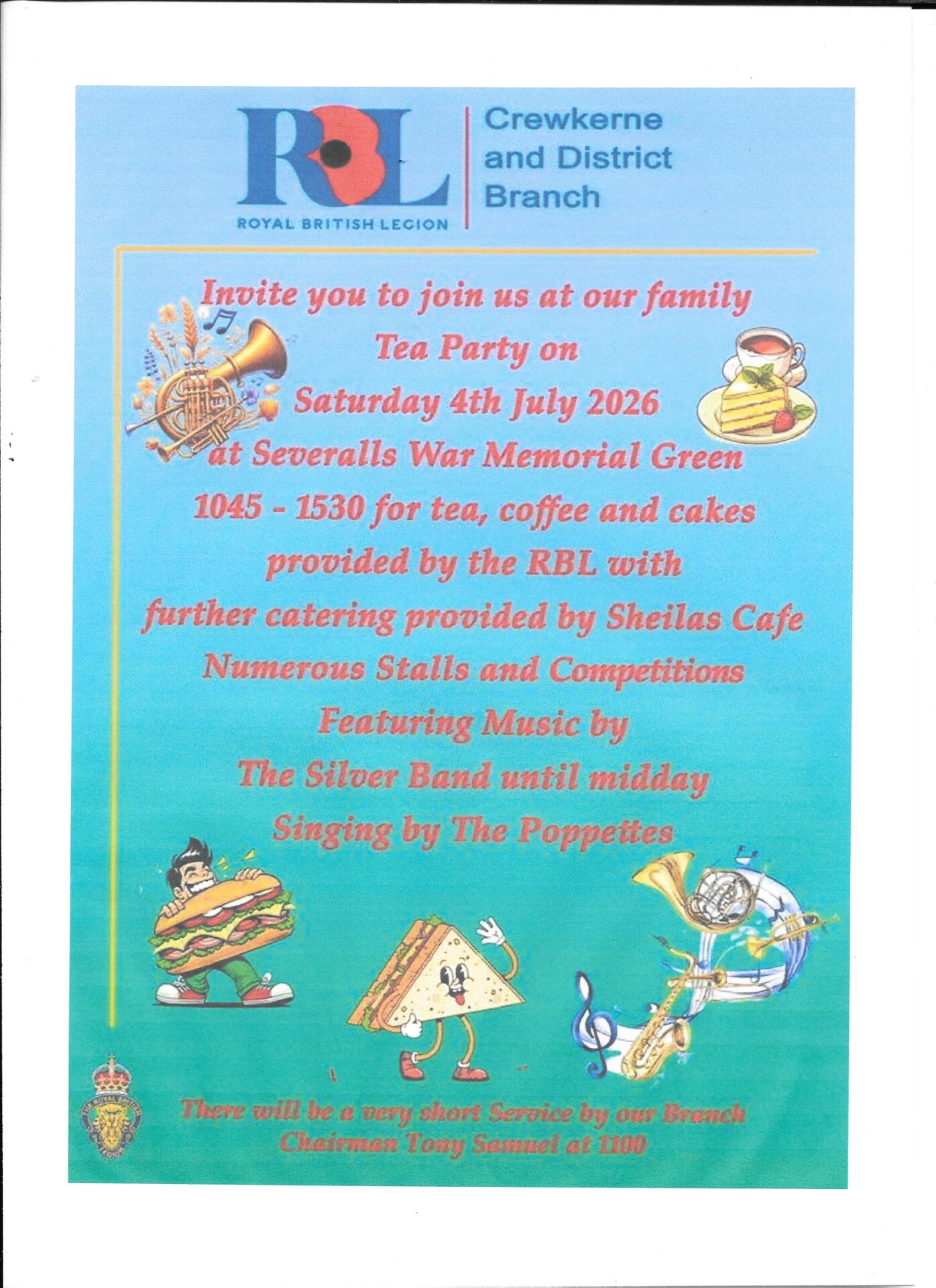 RBL
ROYAL BRITISH LEGION

Crewkerne
and District
Branch

Invite you to join us at our family
Tea Party on
Saturday 4th July 2026
at Severalls War Memorial Green
1045 - 1530 for tea, coffee and cakes
provided by the RBL with
further catering provided by Sheilas Cafe
Numerous Stalls and Competitions
Featuring Music by
The Silver Band until midday
Singing by The Poppettes

There will be a very short Service by our Branch
Chairman Tony Samuel at 1100